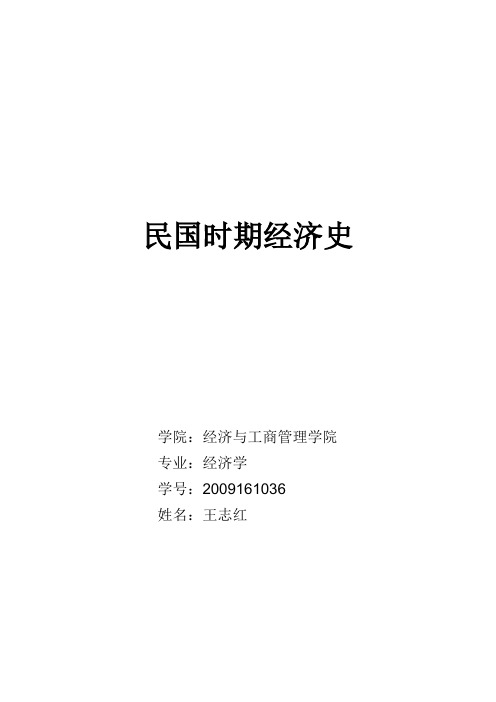 民国时期经济史

学院：经济与工商管理学院
专业：经济学
学号：2009161036
姓名：王志红